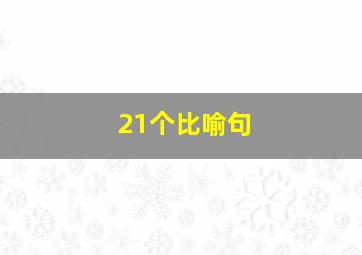 21个比喻句